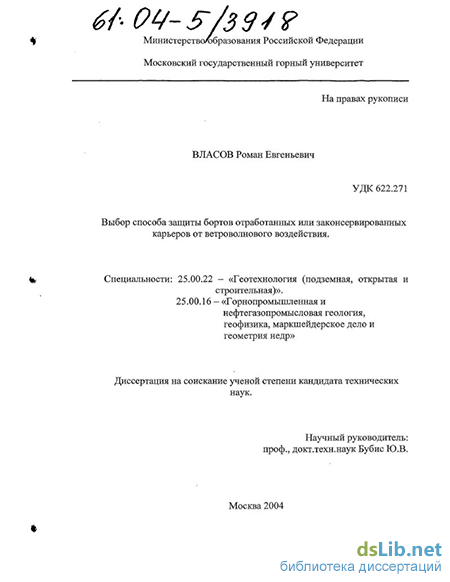 61:04-5/3918

Министерство образования Российской Федерации

Московский государственный горный университет

На правах рукописи

ВЛАСОВ Роман Евгеньевич

УДК 622.271

Выбор способа защиты бортов отработанных или законсервированных карьеров от ветроволнового воздействия.

Специальности: 25.00.22 – «Геотехнология (подземная, открытая и строительная)».
25.00.16 – «Горнопромышленная и нефтегазопромысловая геология, геофизика, маркшейдерское дело и геометрия недр»

Диссертация на соискание ученой степени кандидата технических наук.

Научный руководитель:
проф., докт.техн.наук Бубис Ю.В.

Москва 2004

dsLib.net
библиотека диссертаций